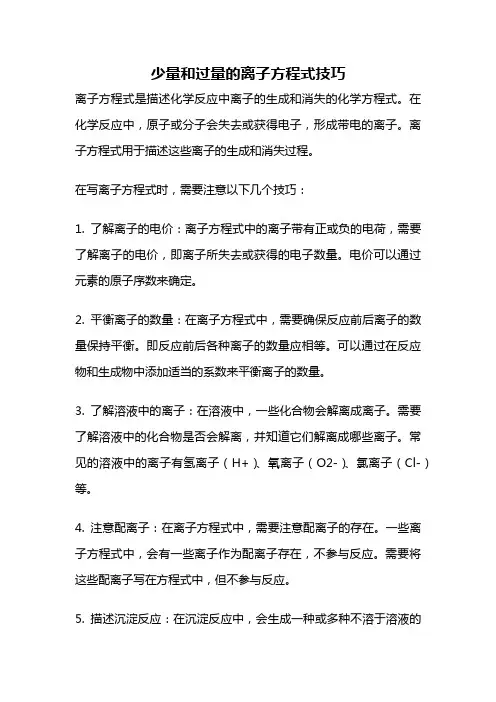 少量和过量的离子方程式技巧

离子方程式是描述化学反应中离子的生成和消失的化学方程式。在化学反应中，原子或分子会失去或获得电子，形成带电的离子。离子方程式用于描述这些离子的生成和消失过程。

在写离子方程式时，需要注意以下几个技巧：

1. 了解离子的电价：离子方程式中的离子带有正或负的电荷，需要了解离子的电价，即离子所失去或获得的电子数量。电价可以通过元素的原子序数来确定。

2. 平衡离子的数量：在离子方程式中，需要确保反应前后离子的数量保持平衡。即反应前后各种离子的数量应相等。可以通过在反应物和生成物中添加适当的系数来平衡离子的数量。

3. 了解溶液中的离子：在溶液中，一些化合物会解离成离子。需要了解溶液中的化合物是否会解离，并知道它们解离成哪些离子。常见的溶液中的离子有氢离子（H+）、氧离子（O2-）、氯离子（Cl-）等。

4. 注意配离子：在离子方程式中，需要注意配离子的存在。一些离子方程式中，会有一些离子作为配离子存在，不参与反应。需要将这些配离子写在方程式中，但不参与反应。

5. 描述沉淀反应：在沉淀反应中，会生成一种或多种不溶于溶液的